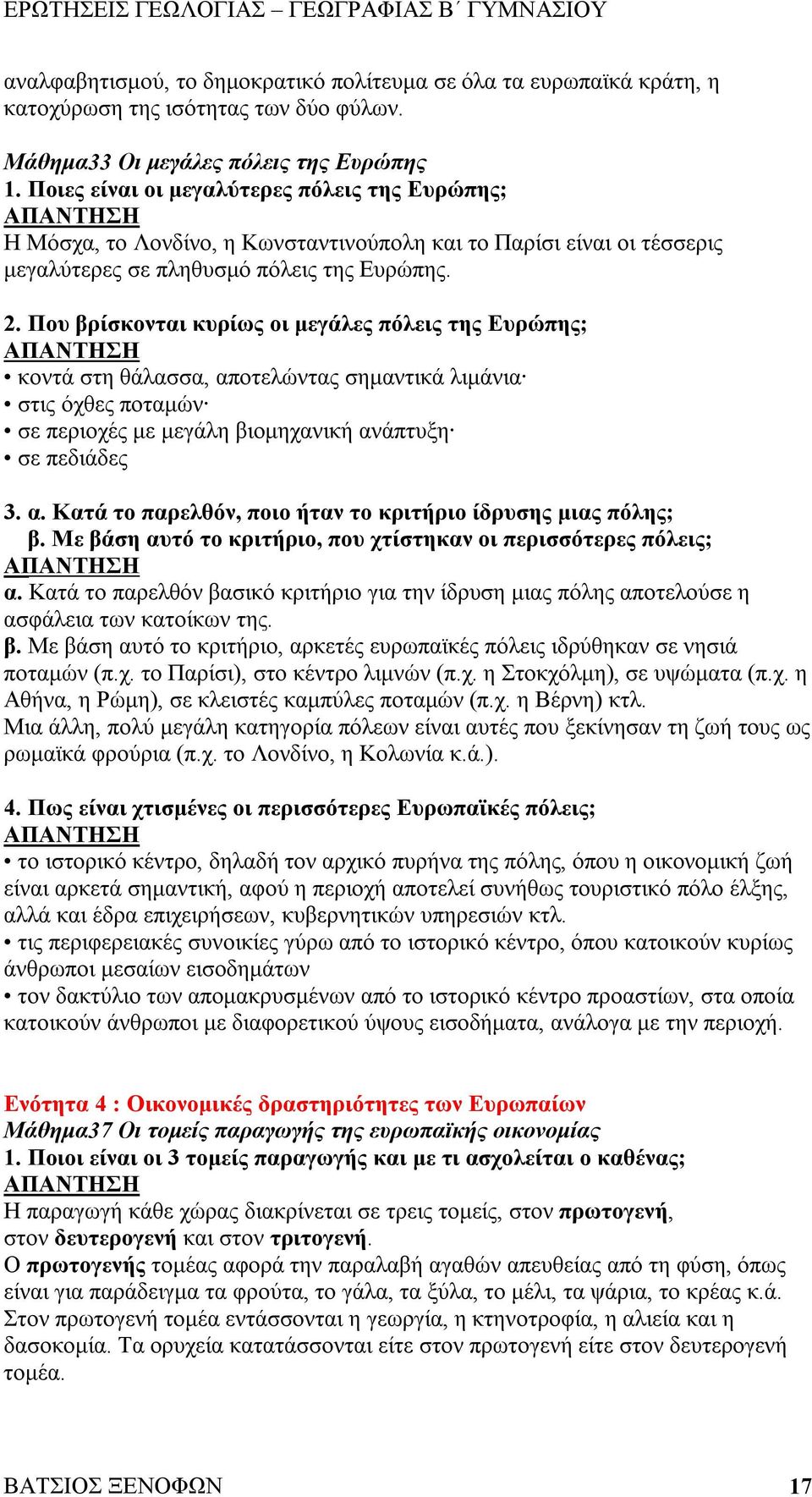 ΕΡΩΤΗΣΕΙΣ ΓΕΩΛΟΓΙΑΣ – ΓΕΩΓΡΑΦΙΑΣ Β΄ ΓΥΜΝΑΣΙΟΥ

αναλφαβητισμού, το δημοκρατικό πολίτευμα σε όλα τα ευρωπαϊκά κράτη, η κατοχύρωση της ισότητας των δύο φύλων.

Μάθημα33 Οι μεγάλες πόλεις της Ευρώπης
1. Ποιες είναι οι μεγαλύτερες πόλεις της Ευρώπης;
ΑΠΑΝΤΗΣΗ
Η Μόσχα, το Λονδίνο, η Κωνσταντινούπολη και το Παρίσι είναι οι τέσσερις μεγαλύτερες σε πληθυσμό πόλεις της Ευρώπης.

2. Που βρίσκονται κυρίως οι μεγάλες πόλεις της Ευρώπης;
ΑΠΑΝΤΗΣΗ
• κοντά στη θάλασσα, αποτελώντας σημαντικά λιμάνια·
• στις όχθες ποταμών·
• σε περιοχές με μεγάλη βιομηχανική ανάπτυξη·
• σε πεδιάδες

3. α. Κατά το παρελθόν, ποιο ήταν το κριτήριο ίδρυσης μιας πόλης;
β. Με βάση αυτό το κριτήριο, που χτίστηκαν οι περισσότερες πόλεις;
ΑΠΑΝΤΗΣΗ
α. Κατά το παρελθόν βασικό κριτήριο για την ίδρυση μιας πόλης αποτελούσε η ασφάλεια των κατοίκων της.
β. Με βάση αυτό το κριτήριο, αρκετές ευρωπαϊκές πόλεις ιδρύθηκαν σε νησιά ποταμών (π.χ. το Παρίσι), στο κέντρο λιμνών (π.χ. η Στοκχόλμη), σε υψώματα (π.χ. η Αθήνα, η Ρώμη), σε κλειστές καμπύλες ποταμών (π.χ. η Βέρνη) κτλ.
Μια άλλη, πολύ μεγάλη κατηγορία πόλεων είναι αυτές που ξεκίνησαν τη ζωή τους ως ρωμαϊκά φρούρια (π.χ. το Λονδίνο, η Κολωνία κ.ά.).

4. Πως είναι χτισμένες οι περισσότερες Ευρωπαϊκές πόλεις;
ΑΠΑΝΤΗΣΗ
• το ιστορικό κέντρο, δηλαδή τον αρχικό πυρήνα της πόλης, όπου η οικονομική ζωή είναι αρκετά σημαντική, αφού η περιοχή αποτελεί συνήθως τουριστικό πόλο έλξης, αλλά και έδρα επιχειρήσεων, κυβερνητικών υπηρεσιών κτλ.
• τις περιφερειακές συνοικίες γύρω από το ιστορικό κέντρο, όπου κατοικούν κυρίως άνθρωποι μεσαίων εισοδημάτων
• τον δακτύλιο των απομακρυσμένων από το ιστορικό κέντρο προαστίων, στα οποία κατοικούν άνθρωποι με διαφορετικού ύψους εισοδήματα, ανάλογα με την περιοχή.

Ενότητα 4 : Οικονομικές δραστηριότητες των Ευρωπαίων
Μάθημα37 Οι τομείς παραγωγής της ευρωπαϊκής οικονομίας
1. Ποιοι είναι οι 3 τομείς παραγωγής και με τι ασχολείται ο καθένας;
ΑΠΑΝΤΗΣΗ
Η παραγωγή κάθε χώρας διακρίνεται σε τρεις τομείς, στον πρωτογενή, στον δευτερογενή και στον τριτογενή.
Ο πρωτογενής τομέας αφορά την παραλαβή αγαθών απευθείας από τη φύση, όπως είναι για παράδειγμα τα φρούτα, το γάλα, τα ξύλα, το μέλι, τα ψάρια, το κρέας κ.ά. Στον πρωτογενή τομέα εντάσσονται η γεωργία, η κτηνοτροφία, η αλιεία και η δασοκομία. Τα ορυχεία κατατάσσονται είτε στον πρωτογενή είτε στον δευτερογενή τομέα.

ΒΑΤΣΙΟΣ ΞΕΝΟΦΩΝ 17